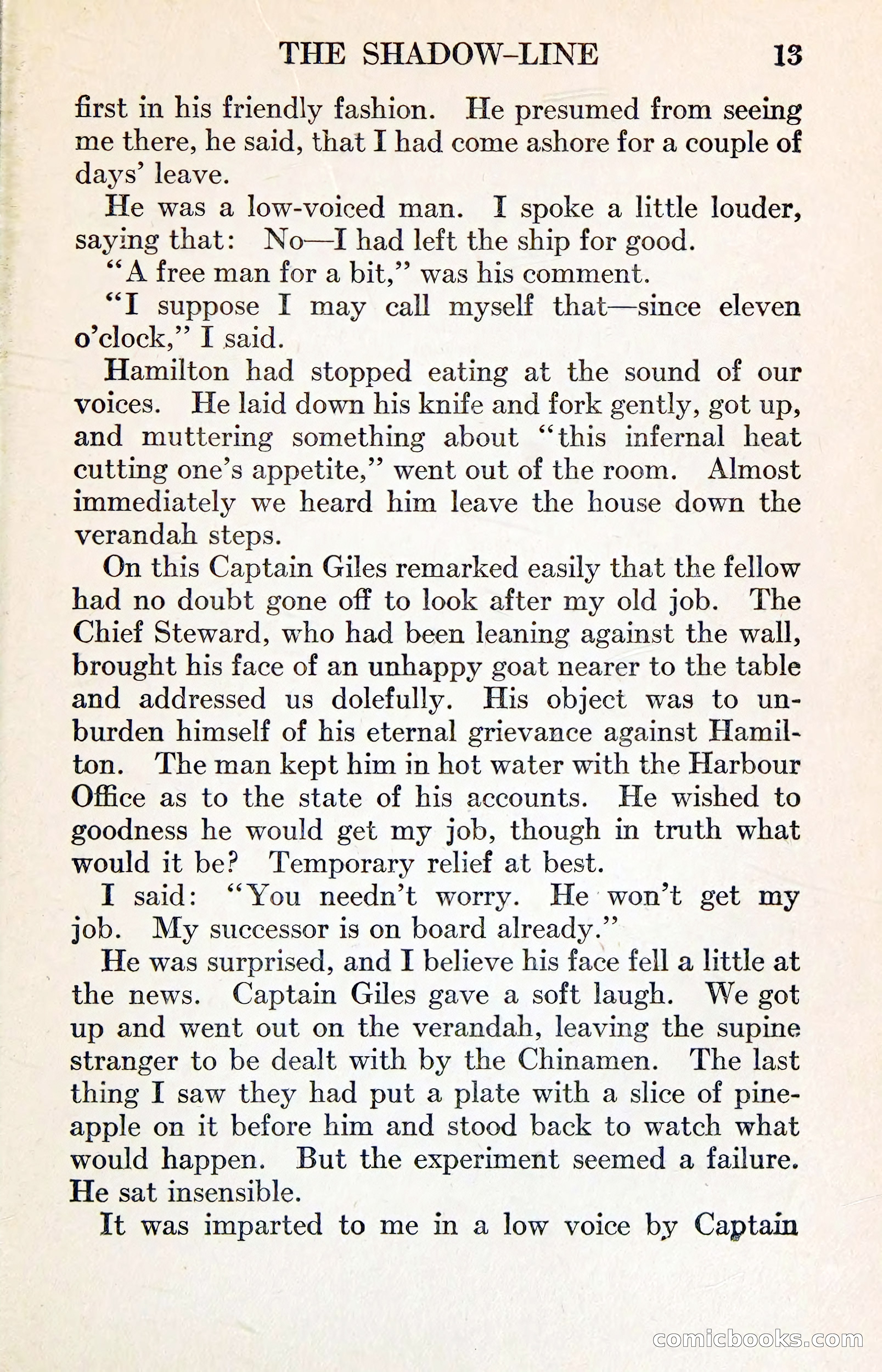 THE SHADOW-LINE 13

first in his friendly fashion. He presumed from seeing me there, he said, that I had come ashore for a couple of days' leave.

He was a low-voiced man. I spoke a little louder, saying that: No—I had left the ship for good.

"A free man for a bit," was his comment.

"I suppose I may call myself that—since eleven o'clock," I said.

Hamilton had stopped eating at the sound of our voices. He laid down his knife and fork gently, got up, and muttering something about "this infernal heat cutting one's appetite," went out of the room. Almost immediately we heard him leave the house down the verandah steps.

On this Captain Giles remarked easily that the fellow had no doubt gone off to look after my old job. The Chief Steward, who had been leaning against the wall, brought his face of an unhappy goat nearer to the table and addressed us dolefully. His object was to unburden himself of his eternal grievance against Hamilton. The man kept him in hot water with the Harbour Office as to the state of his accounts. He wished to goodness he would get my job, though in truth what would it be? Temporary relief at best.

I said: "You needn't worry. He won't get my job. My successor is on board already."

He was surprised, and I believe his face fell a little at the news. Captain Giles gave a soft laugh. We got up and went out on the verandah, leaving the supine stranger to be dealt with by the Chinamen. The last thing I saw they had put a plate with a slice of pineapple on it before him and stood back to watch what would happen. But the experiment seemed a failure. He sat insensible.

It was imparted to me in a low voice by Captain

comicbooks.com